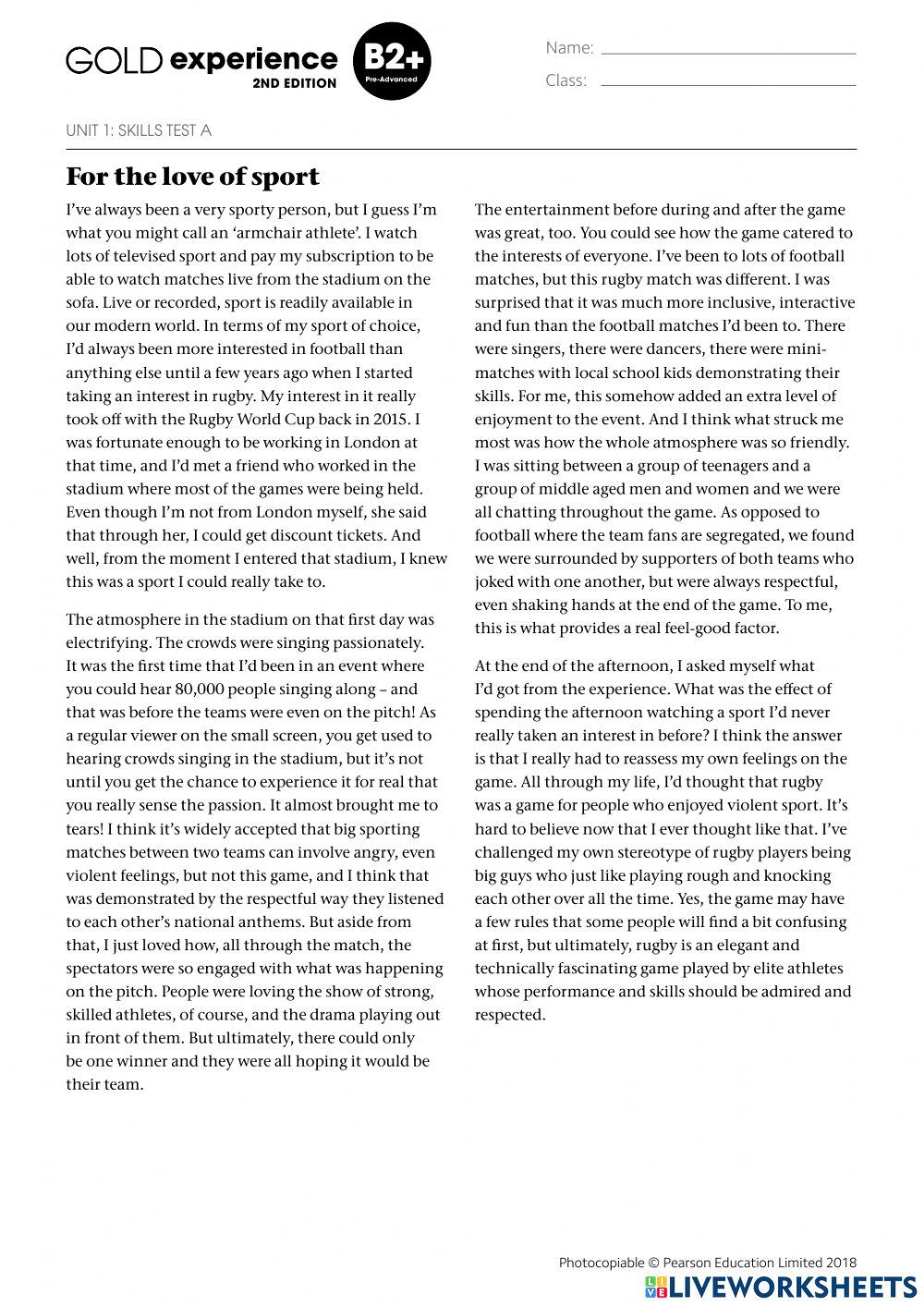 GOLD experience 2ND EDITION B2+ Pre-Advanced

Name:

Class:

UNIT 1: SKILLS TEST A

For the love of sport

I've always been a very sporty person, but I guess I'm what you might call an 'armchair athlete'. I watch lots of televised sport and pay my subscription to be able to watch matches live from the stadium on the sofa. Live or recorded, sport is readily available in our modern world. In terms of my sport of choice, I'd always been more interested in football than anything else until a few years ago when I started taking an interest in rugby. My interest in it really took off with the Rugby World Cup back in 2015. I was fortunate enough to be working in London at that time, and I'd met a friend who worked in the stadium where most of the games were being held. Even though I'm not from London myself, she said that through her, I could get discount tickets. And well, from the moment I entered that stadium, I knew this was a sport I could really take to.

The atmosphere in the stadium on that first day was electrifying. The crowds were singing passionately. It was the first time that I'd been in an event where you could hear 80,000 people singing along – and that was before the teams were even on the pitch! As a regular viewer on the small screen, you get used to hearing crowds singing in the stadium, but it's not until you get the chance to experience it for real that you really sense the passion. It almost brought me to tears! I think it's widely accepted that big sporting matches between two teams can involve angry, even violent feelings, but not this game, and I think that was demonstrated by the respectful way they listened to each other's national anthems. But aside from that, I just loved how, all through the match, the spectators were so engaged with what was happening on the pitch. People were loving the show of strong, skilled athletes, of course, and the drama playing out in front of them. But ultimately, there could only be one winner and they were all hoping it would be their team.

The entertainment before during and after the game was great, too. You could see how the game catered to the interests of everyone. I've been to lots of football matches, but this rugby match was different. I was surprised that it was much more inclusive, interactive and fun than the football matches I'd been to. There were singers, there were dancers, there were mini-matches with local school kids demonstrating their skills. For me, this somehow added an extra level of enjoyment to the event. And I think what struck me most was how the whole atmosphere was so friendly. I was sitting between a group of teenagers and a group of middle aged men and women and we were all chatting throughout the game. As opposed to football where the team fans are segregated, we found we were surrounded by supporters of both teams who joked with one another, but were always respectful, even shaking hands at the end of the game. To me, this is what provides a real feel-good factor.

At the end of the afternoon, I asked myself what I'd got from the experience. What was the effect of spending the afternoon watching a sport I'd never really taken an interest in before? I think the answer is that I really had to reassess my own feelings on the game. All through my life, I'd thought that rugby was a game for people who enjoyed violent sport. It's hard to believe now that I ever thought like that. I've challenged my own stereotype of rugby players being big guys who just like playing rough and knocking each other over all the time. Yes, the game may have a few rules that some people will find a bit confusing at first, but ultimately, rugby is an elegant and technically fascinating game played by elite athletes whose performance and skills should be admired and respected.

Photocopiable © Pearson Education Limited 2018

LIVEWORKSHEETS